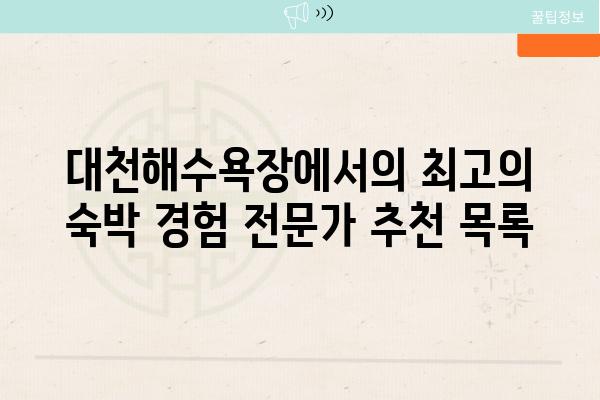 꿀팁정보

대천해수욕장에서의 최고의 숙박 경험 전문가 추천 목록